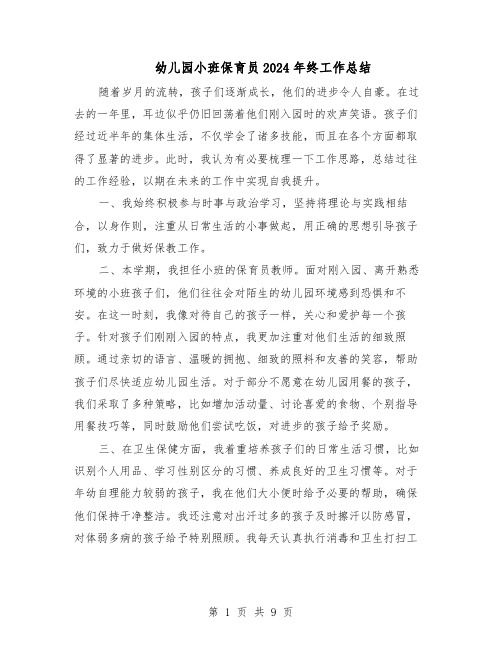 幼儿园小班保育员2024年终工作总结

随着岁月的流转，孩子们逐渐成长，他们的进步令人自豪。在过去的一年里，耳边似乎仍旧回荡着他们刚入园时的欢声笑语。孩子们经过近半年的集体生活，不仅学会了诸多技能，而且在各个方面都取得了显著的进步。此时，我认为有必要梳理一下工作思路，总结过往的工作经验，以期在未来的工作中实现自我提升。

一、我始终积极参与时事与政治学习，坚持将理论与实践相结合，以身作则，注重从日常生活的小事做起，用正确的思想引导孩子们，致力于做好保教工作。

二、本学期，我担任小班的保育员教师。面对刚入园、离开熟悉环境的小班孩子们，他们往往会对陌生的幼儿园环境感到恐惧和不安。在这一时刻，我像对待自己的孩子一样，关心和爱护每一个孩子。针对孩子们刚刚入园的特点，我更加注重对他们生活的细致照顾。通过亲切的语言、温暖的拥抱、细致的照料和友善的笑容，帮助孩子们尽快适应幼儿园生活。对于部分不愿意在幼儿园用餐的孩子，我们采取了多种策略，比如增加活动量、讨论喜爱的食物、个别指导用餐技巧等，同时鼓励他们尝试吃饭，对进步的孩子给予奖励。

三、在卫生保健方面，我着重培养孩子们的日常生活习惯，比如识别个人用品、学习性别区分的习惯、养成良好的卫生习惯等。对于年幼自理能力较弱的孩子，我在他们大小便时给予必要的帮助，确保他们保持干净整洁。我还注意对出汗过多的孩子及时擦汗以防感冒，对体弱多病的孩子给予特别照顾。我每天认真执行消毒和卫生打扫工

第 1 页 共 9 页